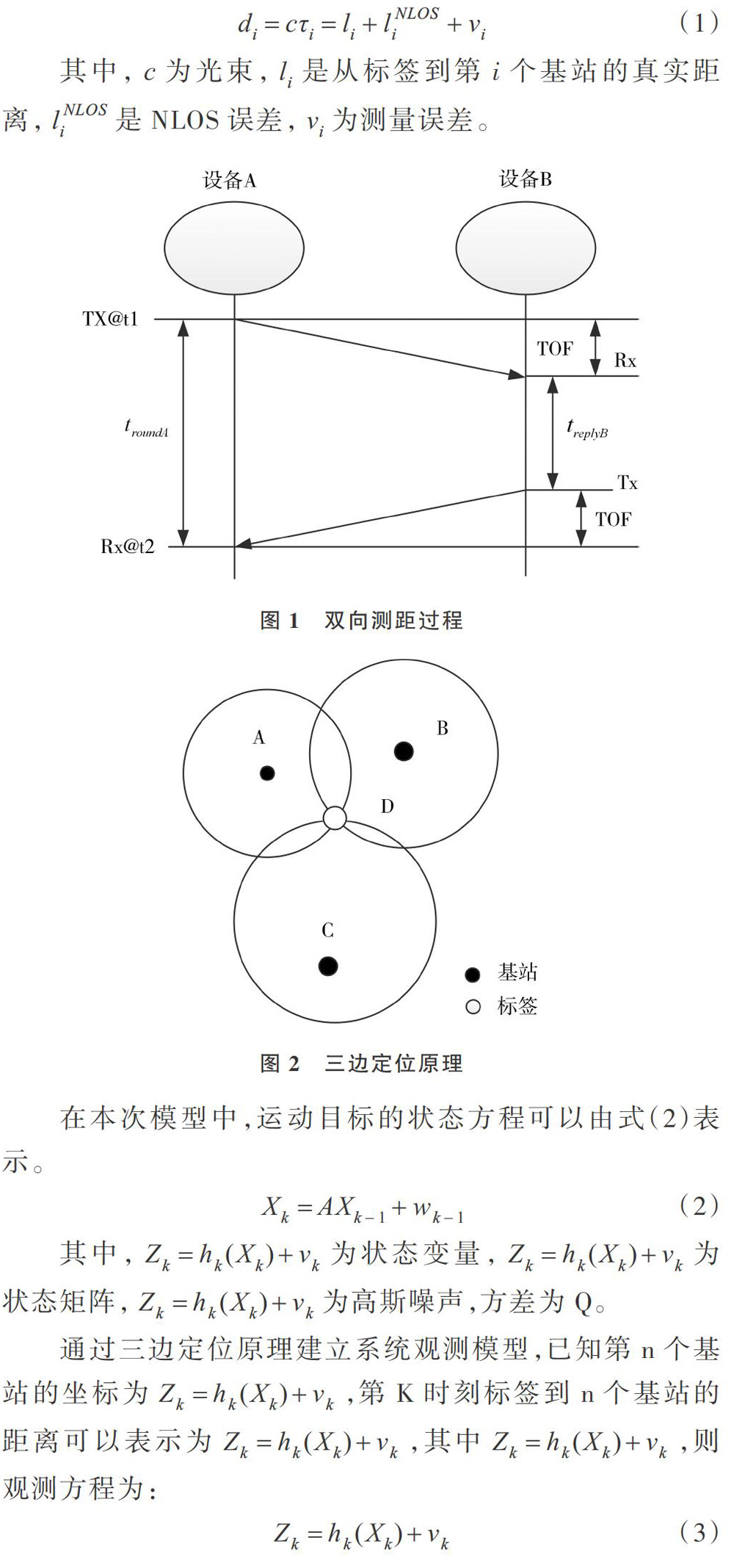 $d_i = c\tau_i = l_i + l_i^{NLOS} + v_i$ （1）

其中，$c$ 为光束，$l_i$ 是从标签到第 $i$ 个基站的真实距离，$l_i^{NLOS}$ 是 NLOS 误差，$v_i$ 为测量误差。

设备A

设备B

TX@t1

TOF

Rx

$t_{roundA}$

$t_{replyB}$

Tx

TOF

Rx@t2

图 1　双向测距过程

A

B

D

C

基站

标签

图 2　三边定位原理

在本次模型中，运动目标的状态方程可以由式（2）表示。

$X_k = AX_{k-1} + w_{k-1}$ （2）

其中，$Z_k = h_k(X_k) + v_k$ 为状态变量，$Z_k = h_k(X_k) + v_k$ 为状态矩阵，$Z_k = h_k(X_k) + v_k$ 为高斯噪声，方差为 Q。

通过三边定位原理建立系统观测模型，已知第 n 个基站的坐标为 $Z_k = h_k(X_k) + v_k$，第 K 时刻标签到 n 个基站的距离可以表示为 $Z_k = h_k(X_k) + v_k$，其中 $Z_k = h_k(X_k) + v_k$，则观测方程为：

$Z_k = h_k(X_k) + v_k$ （3）